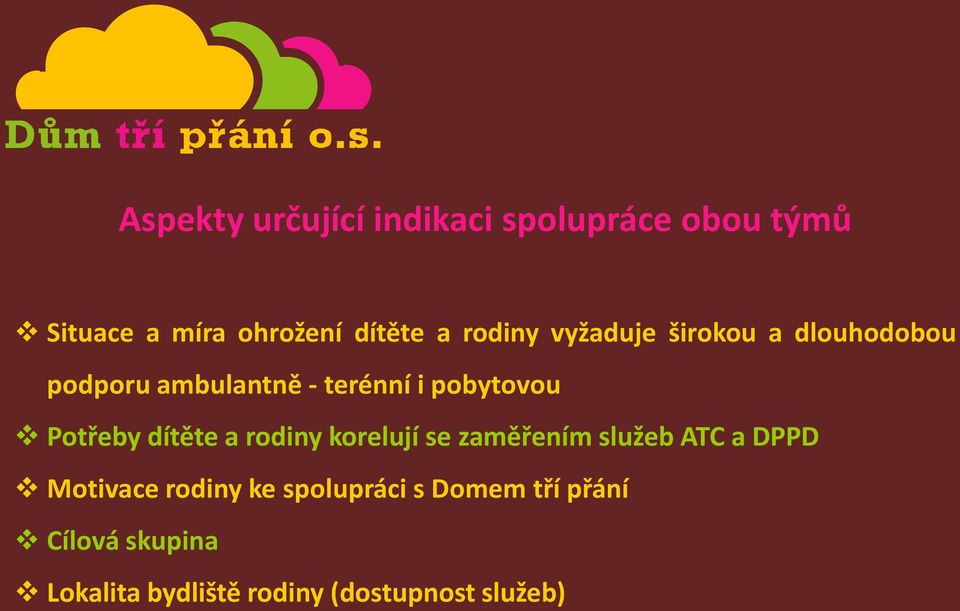 Dům tří přání o.s.

Aspekty určující indikaci spolupráce obou týmů

❖ Situace a míra ohrožení dítěte a rodiny vyžaduje širokou a dlouhodobou podporu ambulantně - terénní i pobytovou

❖ Potřeby dítěte a rodiny korelují se zaměřením služeb ATC a DPPD

❖ Motivace rodiny ke spolupráci s Domem tří přání

❖ Cílová skupina

❖ Lokalita bydliště rodiny (dostupnost služeb)